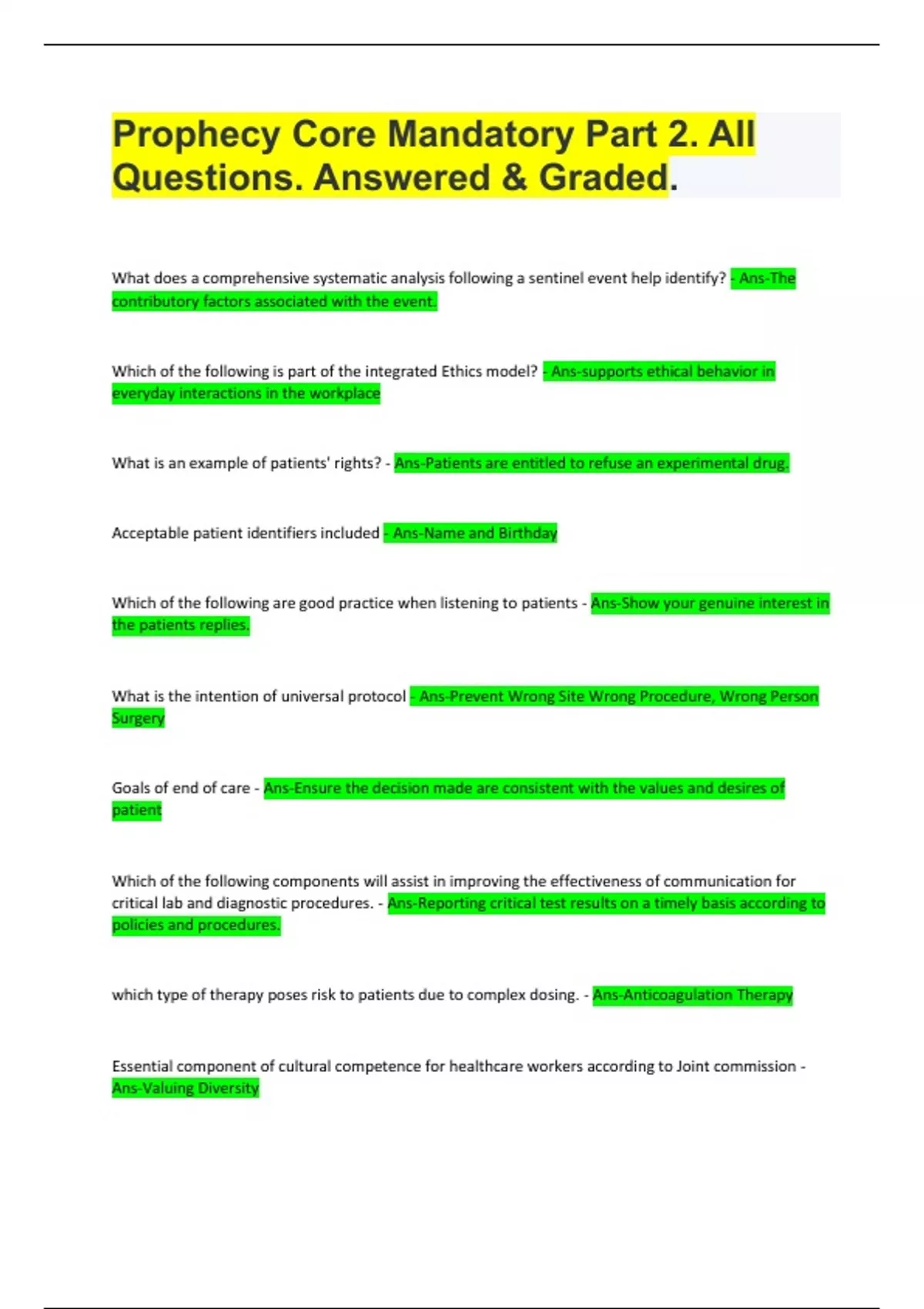 Prophecy Core Mandatory Part 2. All Questions. Answered & Graded.

What does a comprehensive systematic analysis following a sentinel event help identify? - Ans-The contributory factors associated with the event.

Which of the following is part of the integrated Ethics model? - Ans-supports ethical behavior in everyday interactions in the workplace

What is an example of patients' rights? - Ans-Patients are entitled to refuse an experimental drug.

Acceptable patient identifiers included - Ans-Name and Birthday

Which of the following are good practice when listening to patients - Ans-Show your genuine interest in the patients replies.

What is the intention of universal protocol - Ans-Prevent Wrong Site Wrong Procedure, Wrong Person Surgery

Goals of end of care - Ans-Ensure the decision made are consistent with the values and desires of patient

Which of the following components will assist in improving the effectiveness of communication for critical lab and diagnostic procedures. - Ans-Reporting critical test results on a timely basis according to policies and procedures.

which type of therapy poses risk to patients due to complex dosing. - Ans-Anticoagulation Therapy

Essential component of cultural competence for healthcare workers according to Joint commission - Ans-Valuing Diversity